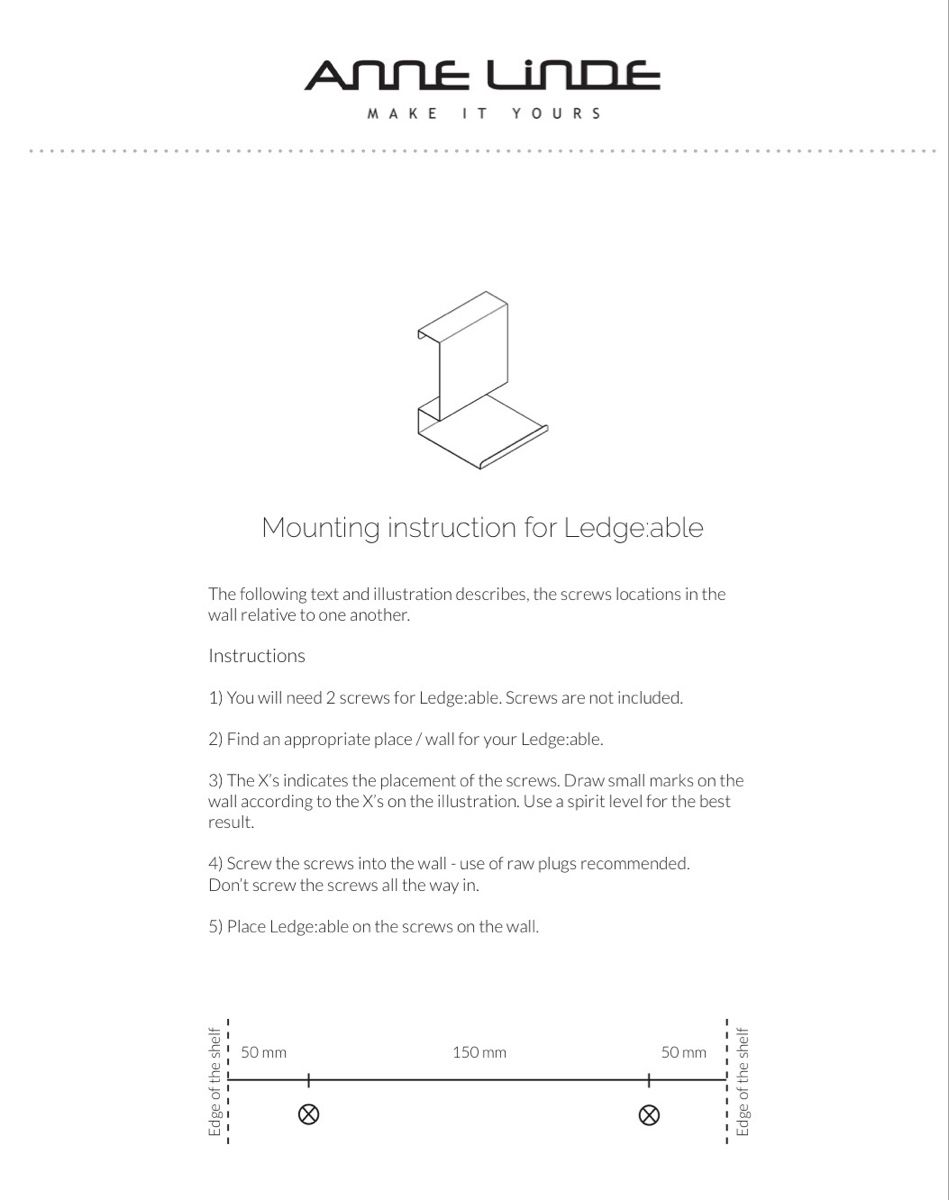 ANNE LINDE
MAKE IT YOURS

Mounting instruction for Ledge:able

The following text and illustration describes, the screws locations in the wall relative to one another.

Instructions

1) You will need 2 screws for Ledge:able. Screws are not included.

2) Find an appropriate place / wall for your Ledge:able.

3) The X's indicates the placement of the screws. Draw small marks on the wall according to the X's on the illustration. Use a spirit level for the best result.

4) Screw the screws into the wall - use of raw plugs recommended.
Don't screw the screws all the way in.

5) Place Ledge:able on the screws on the wall.

Edge of the shelf
50 mm
150 mm
50 mm
Edge of the shelf